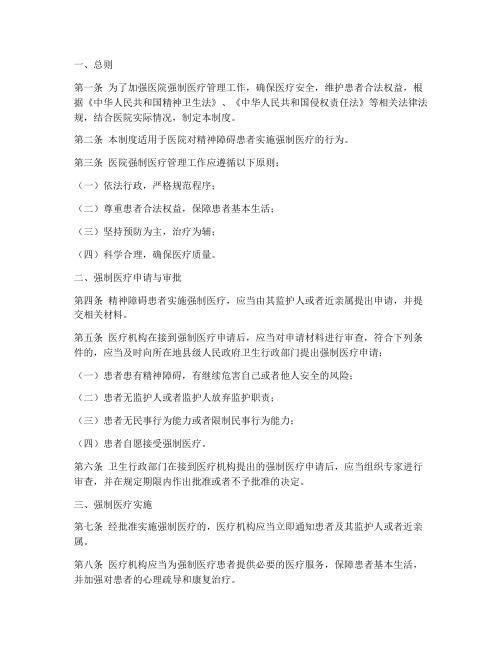 一、总则

第一条 为了加强医院强制医疗管理工作，确保医疗安全，维护患者合法权益，根据《中华人民共和国精神卫生法》、《中华人民共和国侵权责任法》等相关法律法规，结合医院实际情况，制定本制度。

第二条 本制度适用于医院对精神障碍患者实施强制医疗的行为。

第三条 医院强制医疗管理工作应遵循以下原则：

（一）依法行政，严格规范程序；

（二）尊重患者合法权益，保障患者基本生活；

（三）坚持预防为主，治疗为辅；

（四）科学合理，确保医疗质量。

二、强制医疗申请与审批

第四条 精神障碍患者实施强制医疗，应当由其监护人或者近亲属提出申请，并提交相关材料。

第五条 医疗机构在接到强制医疗申请后，应当对申请材料进行审查，符合下列条件的，应当及时向所在地县级人民政府卫生行政部门提出强制医疗申请：

（一）患者患有精神障碍，有继续危害自己或者他人安全的风险；

（二）患者无监护人或者监护人放弃监护职责；

（三）患者无民事行为能力或者限制民事行为能力；

（四）患者自愿接受强制医疗。

第六条 卫生行政部门在接到医疗机构提出的强制医疗申请后，应当组织专家进行审查，并在规定期限内作出批准或者不予批准的决定。

三、强制医疗实施

第七条 经批准实施强制医疗的，医疗机构应当立即通知患者及其监护人或者近亲属。

第八条 医疗机构应当为强制医疗患者提供必要的医疗服务，保障患者基本生活，并加强对患者的心理疏导和康复治疗。